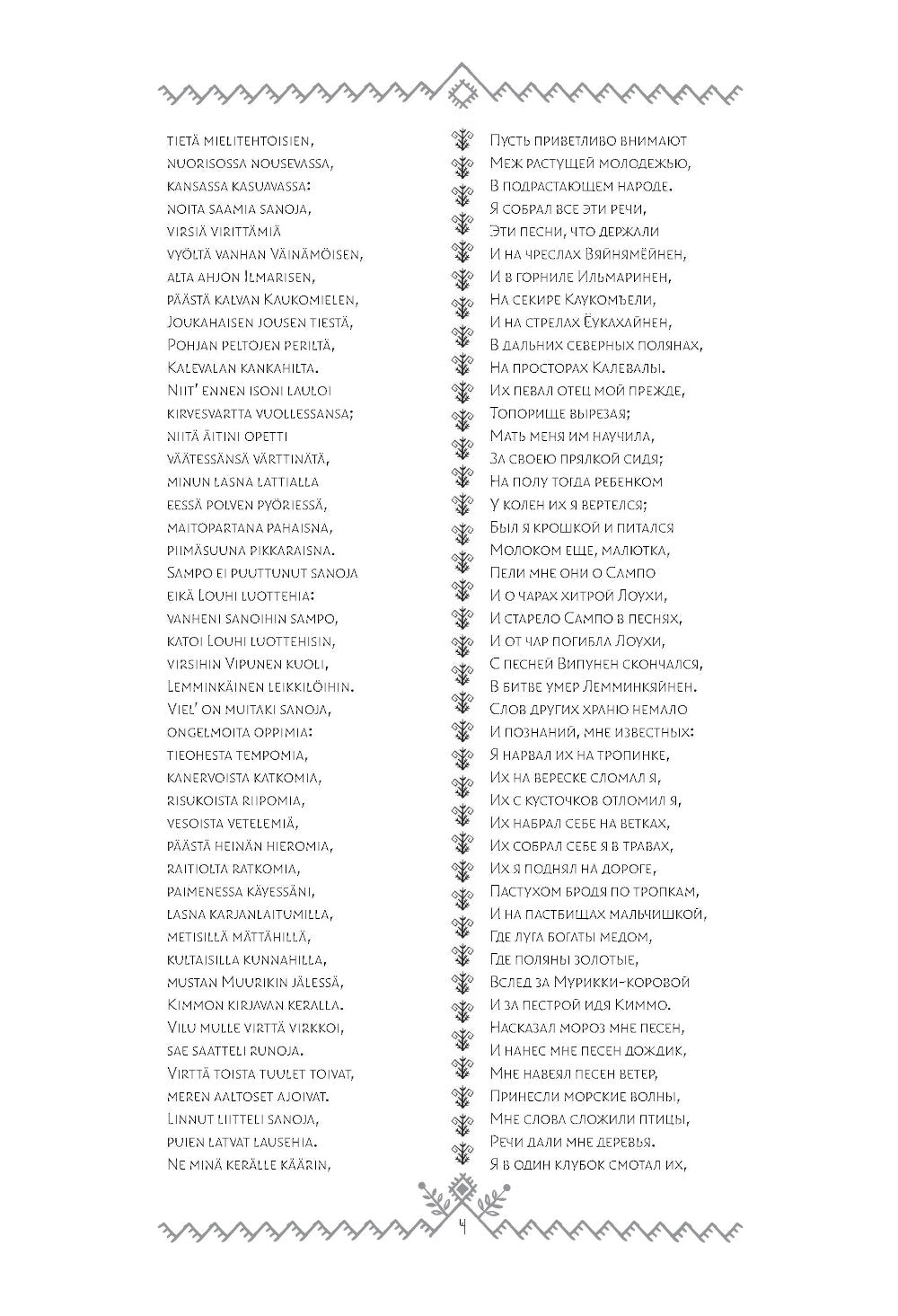 tietä mielitehtoisien,
nuorisossa nousevassa,
kansassa kasuavassa:
noita saamia sanoja,
virsiä virittämiä
vyöltä vanhan Väinämöisen,
alta ahjon Ilmarisen,
päästä kalvan Kaukomielen,
Joukahaisen jousen tiestä,
Pohjan peltojen periltä,
Kalevalan kankahilta.
Niit' ennen isoni lauloi
kirvesvartta vuollessansa;
niitä äitini opetti
väätessänsä värttinätä,
minun lasna lattialla
eessä polven pyöriessä,
maitopartana pahaisna,
piimäsuuna pikkaraisna.
Sampo ei puuttunut sanoja
eikä Louhi luottehia:
vanheni sanoihin sampo,
katoi Louhi luottehisin,
virsihin Vipunen kuoli,
Lemminkäinen leikkilöihin.
Viel' on muitaki sanoja,
ongelmoita oppimia:
tieohesta tempomia,
kanervoista katkomia,
risukoista riipomia,
vesoista vetelemiä,
päästä heinän hieromia,
raitiolta ratkomia,
paimenessa käyessäni,
lasna karjanlaitumilla,
metisillä mättähillä,
kultaisilla kunnahilla,
mustan Muurikin jälessä,
Kimmon kirjavan keralla.
Vilu mulle virttä virkkoi,
sae saatteli runoja.
Virttä toista tuulet toivat,
meren aaltoset ajoivat.
Linnut liitteli sanoja,
puien latvat lausehia.
Ne minä kerälle käärin,

Пусть приветливо внимают
Меж растущей молодежью,
В подрастающем народе.
Я собрал все эти речи,
Эти песни, что держали
И на чреслах Вяйнямёйнен,
И в горниле Ильмаринен,
На секире Клукомъели,
И на стрелах Ёукахайнен,
В дальних северных полянах,
На просторах Калевалы.
Их певал отец мой прежде,
Топорище вырезая;
Мать меня им научила,
За своею прялкой сидя;
На полу тогда ребенком
У колен их я вертелся;
Был я крошкой и питался
Молоком еще, малютка,
Пели мне они о Сампо
И о чарах хитрой Лоухи,
И старело Сампо в песнях,
И от чар погибла Лоухи,
С песней Випунен скончался,
В битве умер Лемминкяйнен.
Слов других храню немало
И познаний, мне известных:
Я нарвал их на тропинке,
Их на вереске сломал я,
Их с кусточков отломил я,
Их набрал себе на ветках,
Их собрал себе я в травах,
Их я поднял на дороге,
Пастухом бродя по тропкам,
И на пастбищах мальчишкой,
Где луга богаты медом,
Где поляны золотые,
Вслед за Мурикки-коровой
И за пестрой идя Киммо.
Насказал мороз мне песен,
И нанес мне песен дождик,
Мне навеял песен ветер,
Принесли морские волны,
Мне слова сложили птицы,
Речи дали мне деревья.
Я в один клубок смотал их,

4